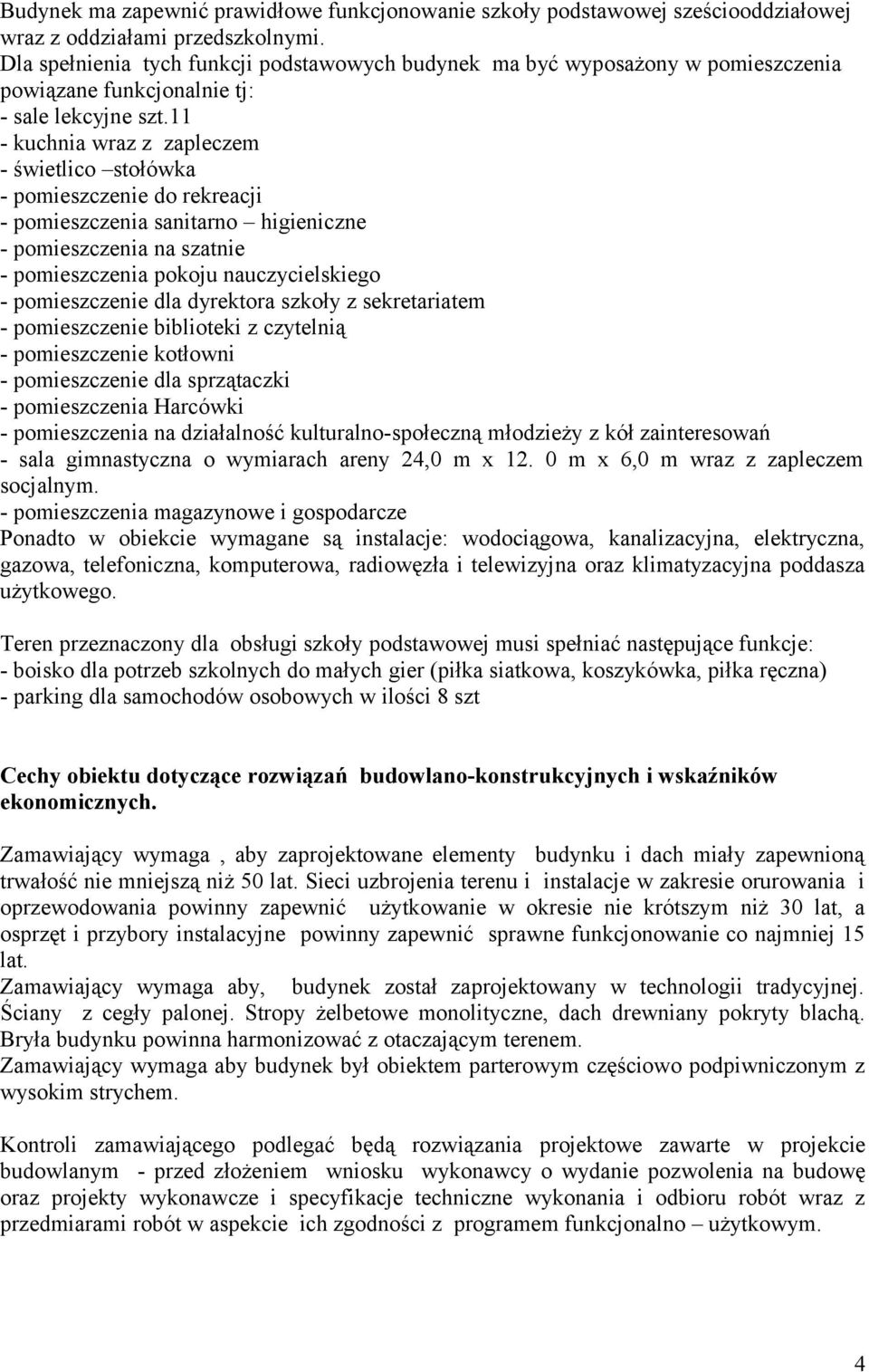 Budynek ma zapewnić prawidłowe funkcjonowanie szkoły podstawowej sześciooddziałowej wraz z oddziałami przedszkolnymi.
Dla spełnienia tych funkcji podstawowych budynek ma być wyposażony w pomieszczenia powiązane funkcjonalnie tj:
- sale lekcyjne szt.11
- kuchnia wraz z zapleczem
- świetlico –stołówka
- pomieszczenie do rekreacji
- pomieszczenia sanitarno – higieniczne
- pomieszczenia na szatnie
- pomieszczenia pokoju nauczycielskiego
- pomieszczenie dla dyrektora szkoły z sekretariatem
- pomieszczenie biblioteki z czytelnią
- pomieszczenie kotłowni
- pomieszczenie dla sprzątaczki
- pomieszczenia Harcówki
- pomieszczenia na działalność kulturalno-społeczną młodzieży z kół zainteresowań
- sala gimnastyczna o wymiarach areny 24,0 m x 12. 0 m x 6,0 m wraz z zapleczem socjalnym.
- pomieszczenia magazynowe i gospodarcze
Ponadto w obiekcie wymagane są instalacje: wodociągowa, kanalizacyjna, elektryczna, gazowa, telefoniczna, komputerowa, radiowęzła i telewizyjna oraz klimatyzacyjna poddasza użytkowego.

Teren przeznaczony dla obsługi szkoły podstawowej musi spełniać następujące funkcje:
- boisko dla potrzeb szkolnych do małych gier (piłka siatkowa, koszykówka, piłka ręczna)
- parking dla samochodów osobowych w ilości 8 szt

Cechy obiektu dotyczące rozwiązań budowlano-konstrukcyjnych i wskaźników ekonomicznych.

Zamawiający wymaga , aby zaprojektowane elementy budynku i dach miały zapewnioną trwałość nie mniejszą niż 50 lat. Sieci uzbrojenia terenu i instalacje w zakresie orurowania i oprzewodowania powinny zapewnić użytkowanie w okresie nie krótszym niż 30 lat, a osprzęt i przybory instalacyjne powinny zapewnić sprawne funkcjonowanie co najmniej 15 lat.
Zamawiający wymaga aby, budynek został zaprojektowany w technologii tradycyjnej. Ściany z cegły palonej. Stropy żelbetowe monolityczne, dach drewniany pokryty blachą. Bryła budynku powinna harmonizować z otaczającym terenem.
Zamawiający wymaga aby budynek był obiektem parterowym częściowo podpiwniczonym z wysokim strychem.

Kontroli zamawiającego podlegać będą rozwiązania projektowe zawarte w projekcie budowlanym - przed złożeniem wniosku wykonawcy o wydanie pozwolenia na budowę oraz projekty wykonawcze i specyfikacje techniczne wykonania i odbioru robót wraz z przedmiarami robót w aspekcie ich zgodności z programem funkcjonalno – użytkowym.

4